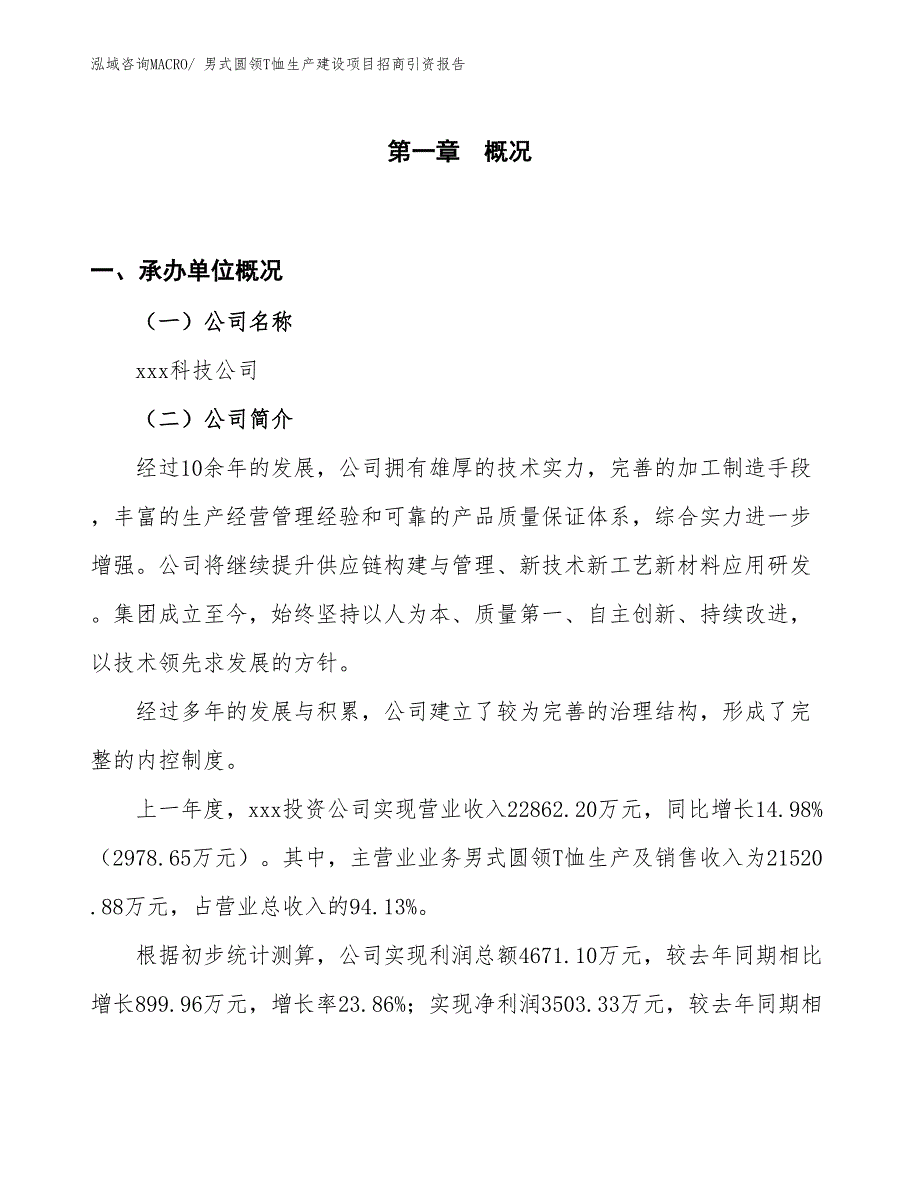 泓域咨询MACRO/ 男式圆领T恤生产建设项目招商引资报告

第一章 概况

一、承办单位概况

（一）公司名称

xxx科技公司

（二）公司简介

经过10余年的发展，公司拥有雄厚的技术实力，完善的加工制造手段，丰富的生产经营管理经验和可靠的产品质量保证体系，综合实力进一步增强。公司将继续提升供应链构建与管理、新技术新工艺新材料应用研发。集团成立至今，始终坚持以人为本、质量第一、自主创新、持续改进，以技术领先求发展的方针。

经过多年的发展与积累，公司建立了较为完善的治理结构，形成了完整的内控制度。

上一年度，xxx投资公司实现营业收入22862.20万元，同比增长14.98%（2978.65万元）。其中，主营业业务男式圆领T恤生产及销售收入为21520.88万元，占营业总收入的94.13%。

根据初步统计测算，公司实现利润总额4671.10万元，较去年同期相比增长899.96万元，增长率23.86%；实现净利润3503.33万元，较去年同期相